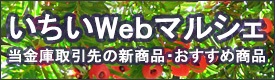 いちいWebマルシェ
当金庫取引先の新商品・おすすめ商品